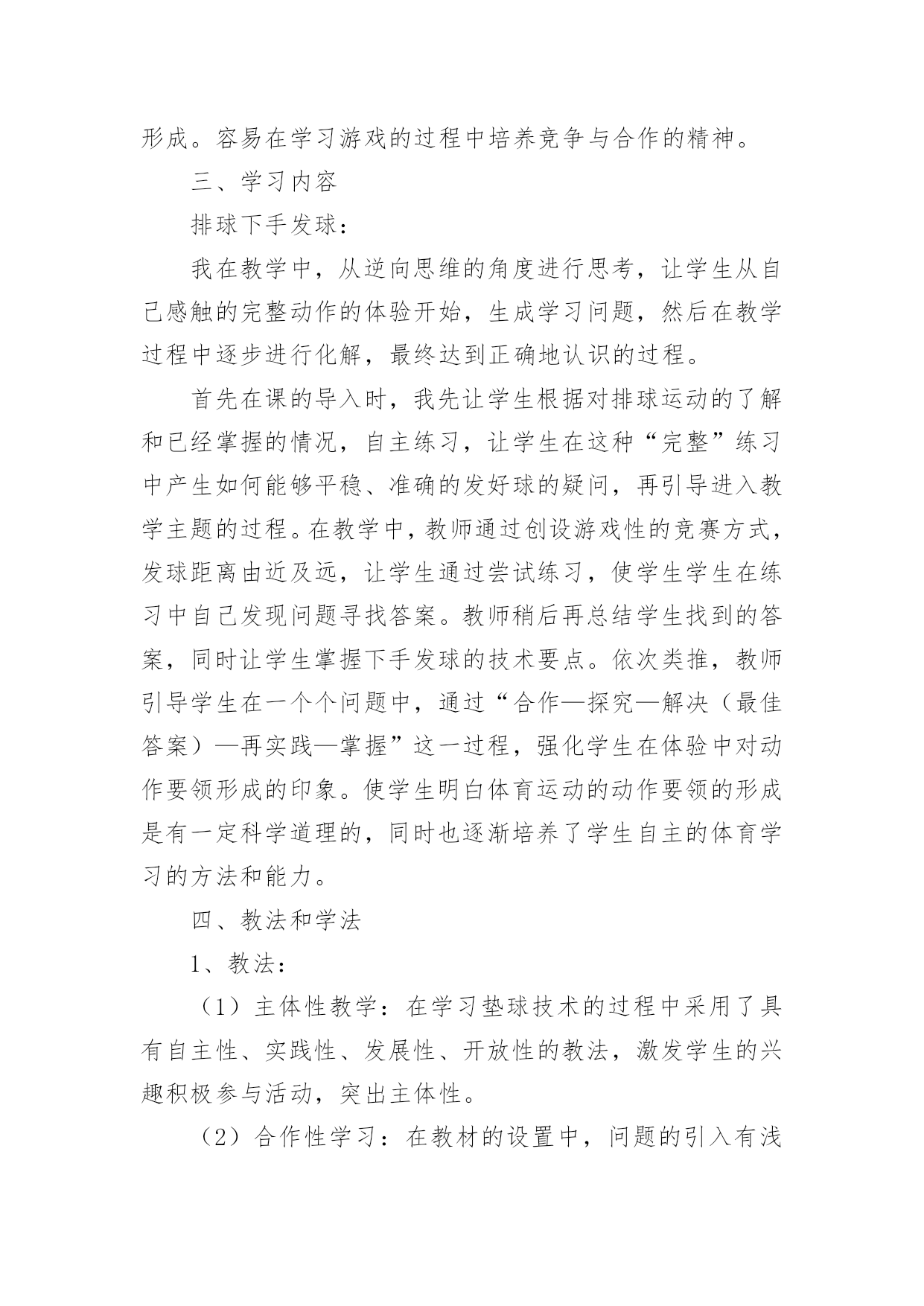 形成。容易在学习游戏的过程中培养竞争与合作的精神。

三、学习内容

排球下手发球：

我在教学中，从逆向思维的角度进行思考，让学生从自己感触的完整动作的体验开始，生成学习问题，然后在教学过程中逐步进行化解，最终达到正确地认识的过程。

首先在课的导入时，我先让学生根据对排球运动的了解和已经掌握的情况，自主练习，让学生在这种“完整”练习中产生如何能够平稳、准确的发好球的疑问，再引导进入教学主题的过程。在教学中，教师通过创设游戏性的竞赛方式，发球距离由近及远，让学生通过尝试练习，使学生学生在练习中自己发现问题寻找答案。教师稍后再总结学生找到的答案，同时让学生掌握下手发球的技术要点。依次类推，教师引导学生在一个个问题中，通过“合作—探究—解决（最佳答案）—再实践—掌握”这一过程，强化学生在体验中对动作要领形成的印象。使学生明白体育运动的动作要领的形成是有一定科学道理的，同时也逐渐培养了学生自主的体育学习的方法和能力。

四、教法和学法

1、教法：

（1）主体性教学：在学习垫球技术的过程中采用了具有自主性、实践性、发展性、开放性的教法，激发学生的兴趣积极参与活动，突出主体性。

（2）合作性学习：在教材的设置中，问题的引入有浅